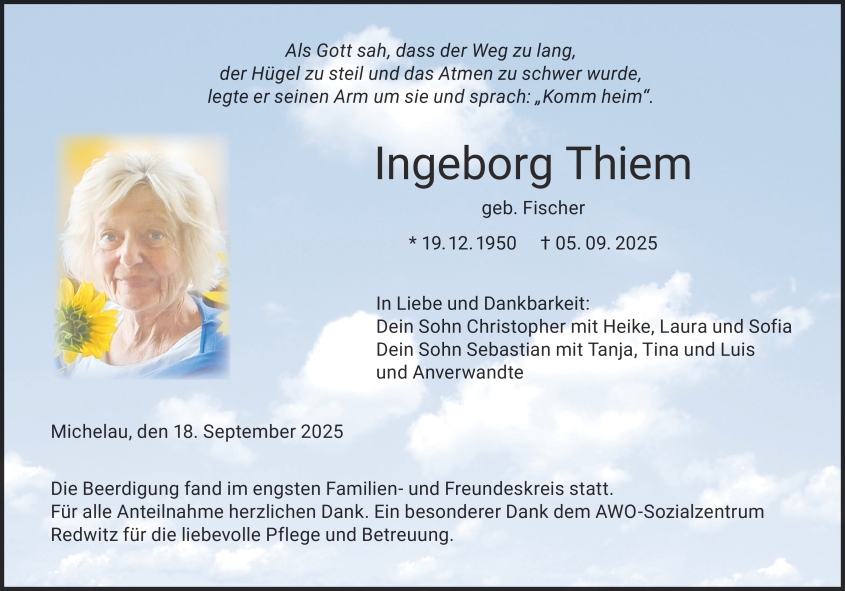 Als Gott sah, dass der Weg zu lang,
der Hügel zu steil und das Atmen zu schwer wurde,
legte er seinen Arm um sie und sprach: „Komm heim“.

Ingeborg Thiem

geb. Fischer

* 19. 12. 1950 † 05. 09. 2025

In Liebe und Dankbarkeit:
Dein Sohn Christopher mit Heike, Laura und Sofia
Dein Sohn Sebastian mit Tanja, Tina und Luis
und Anverwandte

Michelau, den 18. September 2025

Die Beerdigung fand im engsten Familien- und Freundeskreis statt. Für alle Anteilnahme herzlichen Dank. Ein besonderer Dank dem AWO-Sozialzentrum Redwitz für die liebevolle Pflege und Betreuung.